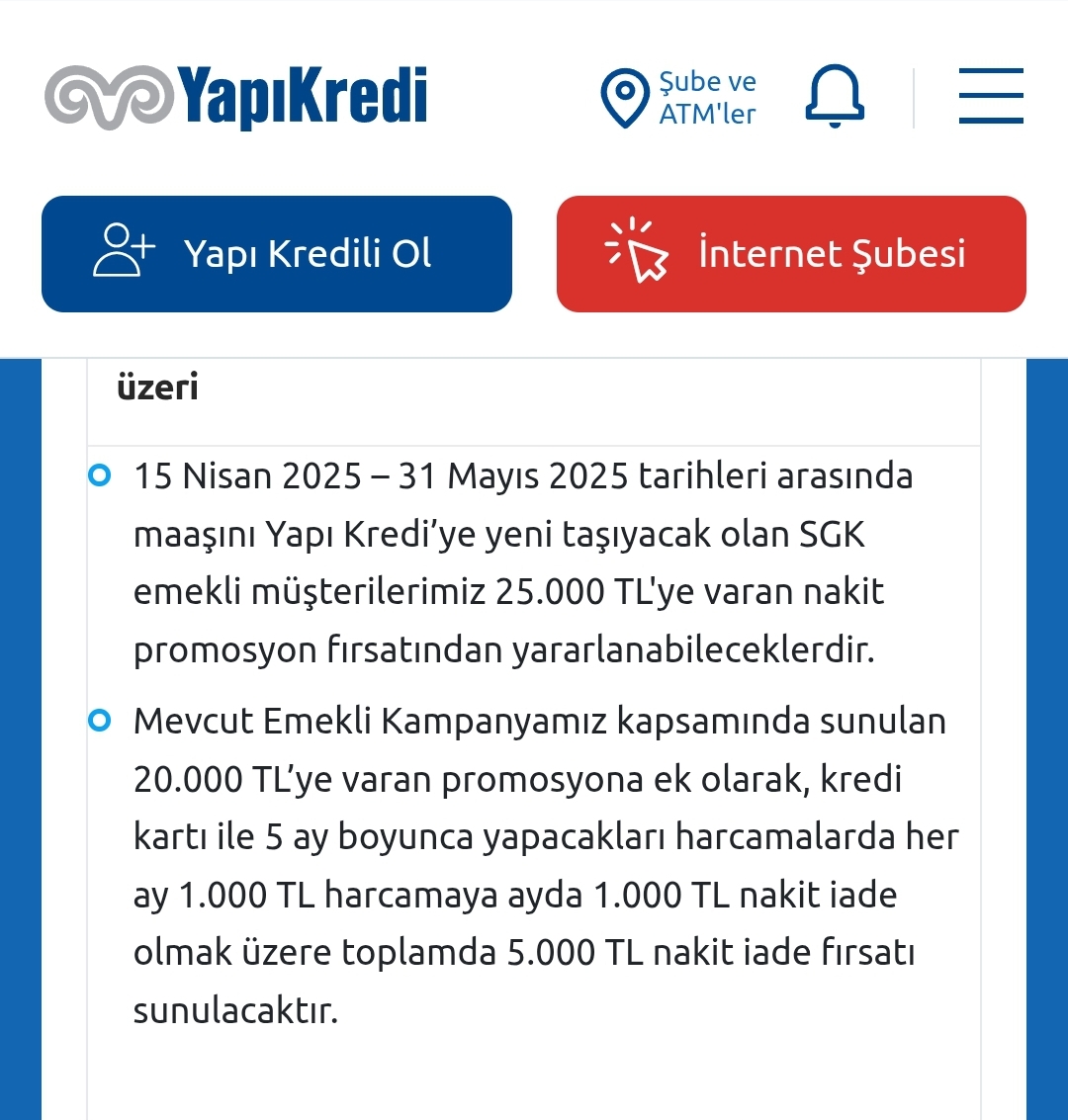 YapıKredi

Şube ve ATM'ler

Yapı Kredili Ol

İnternet Şubesi

üzeri

15 Nisan 2025 – 31 Mayıs 2025 tarihleri arasında maaşını Yapı Kredi’ye yeni taşıyacak olan SGK emekli müşterilerimiz 25.000 TL'ye varan nakit promosyon fırsatından yararlanabileceklerdir.

Mevcut Emekli Kampanyamız kapsamında sunulan 20.000 TL’ye varan promosyona ek olarak, kredi kartı ile 5 ay boyunca yapacakları harcamalarda her ay 1.000 TL harcamaya ayda 1.000 TL nakit iade olmak üzere toplamda 5.000 TL nakit iade fırsatı sunulacaktır.